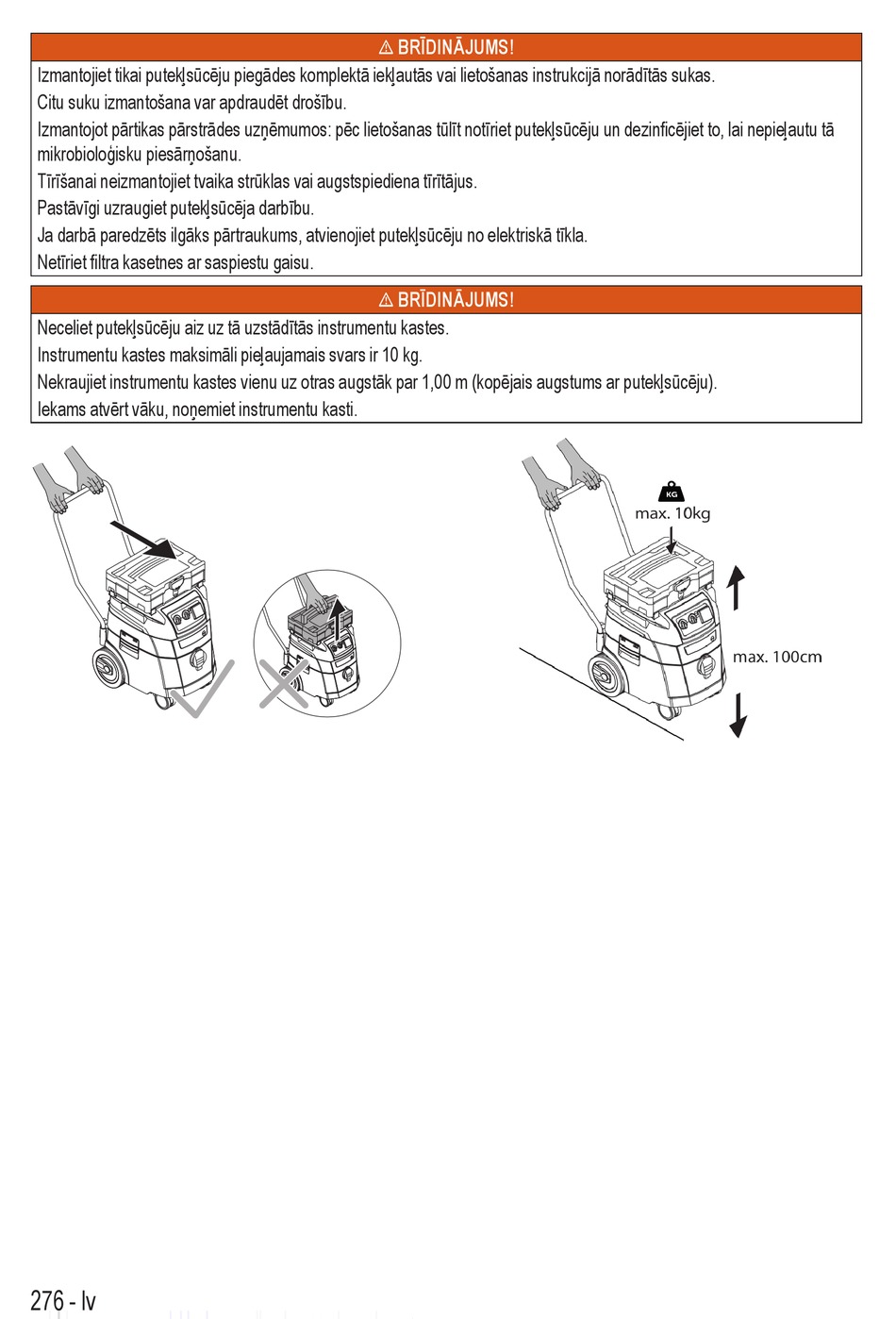 ⚠ BRĪDINĀJUMS!

Izmantojiet tikai putekļsūcēju piegādes komplektā iekļautās vai lietošanas instrukcijā norādītās sukas.

Citu suku izmantošana var apdraudēt drošību.

Izmantojot pārtikas pārstrādes uzņēmumos: pēc lietošanas tūlīt notīriet putekļsūcēju un dezinficējiet to, lai nepieļautu tā mikrobioloģisku piesārņošanu.

Tīrīšanai neizmantojiet tvaika strūklas vai augstspiediena tīrītājus.

Pastāvīgi uzraugiet putekļsūcēja darbību.

Ja darbā paredzēts ilgāks pārtraukums, atvienojiet putekļsūcēju no elektriskā tīkla.

Netīriet filtra kasetnes ar saspiestu gaisu.

⚠ BRĪDINĀJUMS!

Neceliet putekļsūcēju aiz uz tā uzstādītās instrumentu kastes.

Instrumentu kastes maksimāli pieļaujamais svars ir 10 kg.

Nekraujiet instrumentu kastes vienu uz otras augstāk par 1,00 m (kopējais augstums ar putekļsūcēju).

Iekams atvērt vāku, noņemiet instrumentu kasti.

KG

max. 10kg

max. 100cm

276 - lv